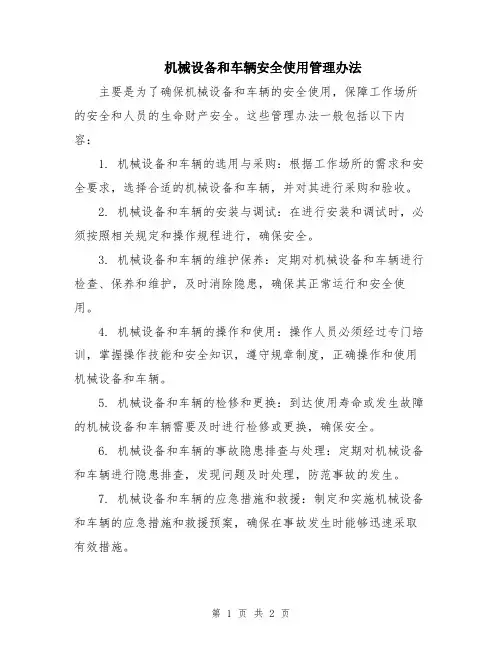 机械设备和车辆安全使用管理办法

主要是为了确保机械设备和车辆的安全使用，保障工作场所的安全和人员的生命财产安全。这些管理办法一般包括以下内容：

1. 机械设备和车辆的选用与采购：根据工作场所的需求和安全要求，选择合适的机械设备和车辆，并对其进行采购和验收。

2. 机械设备和车辆的安装与调试：在进行安装和调试时，必须按照相关规定和操作规程进行，确保安全。

3. 机械设备和车辆的维护保养：定期对机械设备和车辆进行检查、保养和维护，及时消除隐患，确保其正常运行和安全使用。

4. 机械设备和车辆的操作和使用：操作人员必须经过专门培训，掌握操作技能和安全知识，遵守规章制度，正确操作和使用机械设备和车辆。

5. 机械设备和车辆的检修和更换：到达使用寿命或发生故障的机械设备和车辆需要及时进行检修或更换，确保安全。

6. 机械设备和车辆的事故隐患排查与处理：定期对机械设备和车辆进行隐患排查，发现问题及时处理，防范事故的发生。

7. 机械设备和车辆的应急措施和救援：制定和实施机械设备和车辆的应急措施和救援预案，确保在事故发生时能够迅速采取有效措施。

第 1 页 共 2 页